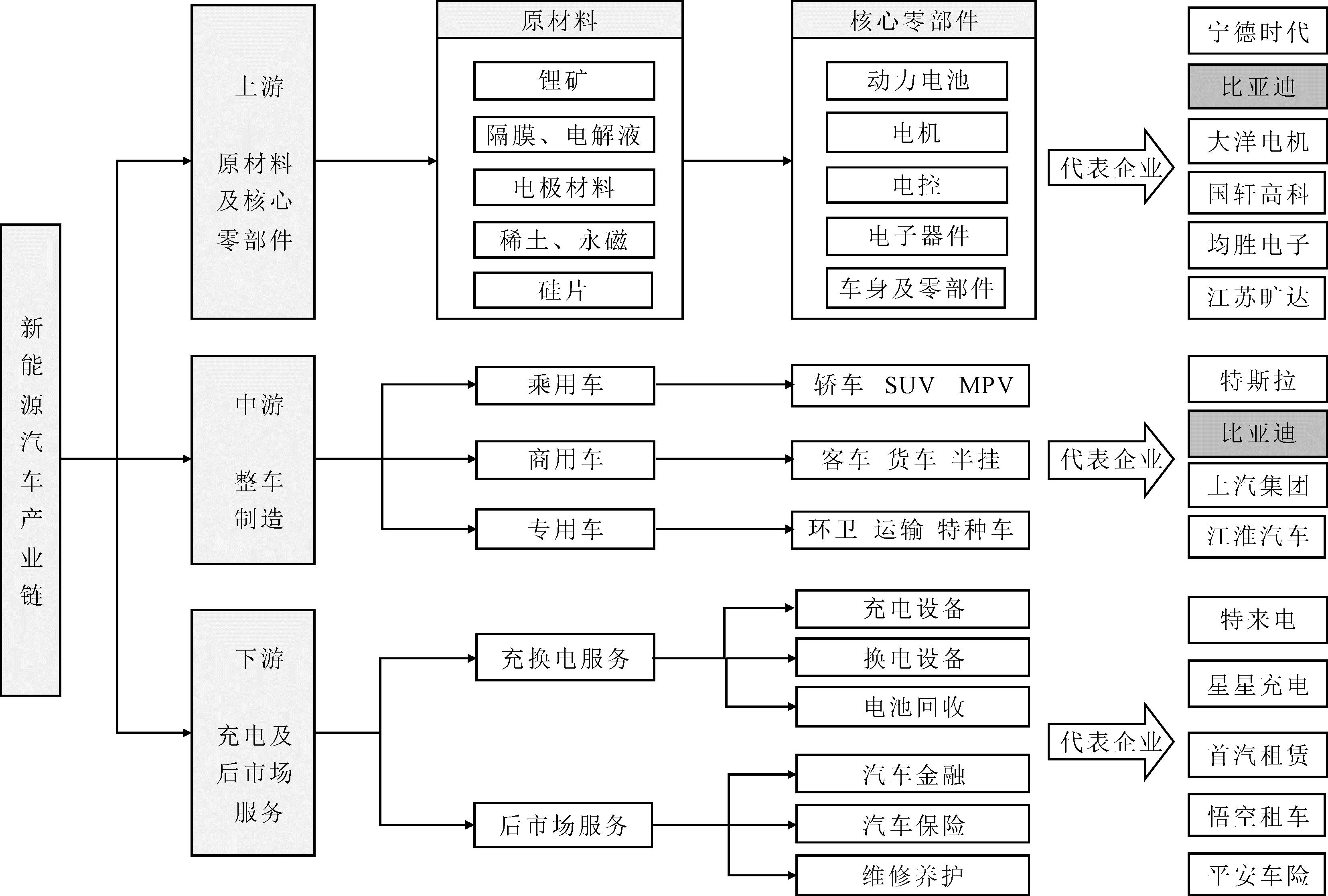 新能源汽车产业链

上游

原材料及核心零部件

原材料
锂矿
隔膜、电解液
电极材料
稀土、永磁
硅片

核心零部件
动力电池
电机
电控
电子器件
车身及零部件

代表企业

宁德时代
比亚迪
大洋电机
国轩高科
均胜电子
江苏旷达

中游

整车制造

乘用车
商用车
专用车

轿车 SUV MPV
客车 货车 半挂
环卫 运输 特种车

代表企业

特斯拉
比亚迪
上汽集团
江淮汽车

下游

充电及后市场服务

充换电服务
后市场服务

充电设备
换电设备
电池回收
汽车金融
汽车保险
维修养护

代表企业

特来电
星星充电
首汽租赁
悟空租车
平安车险